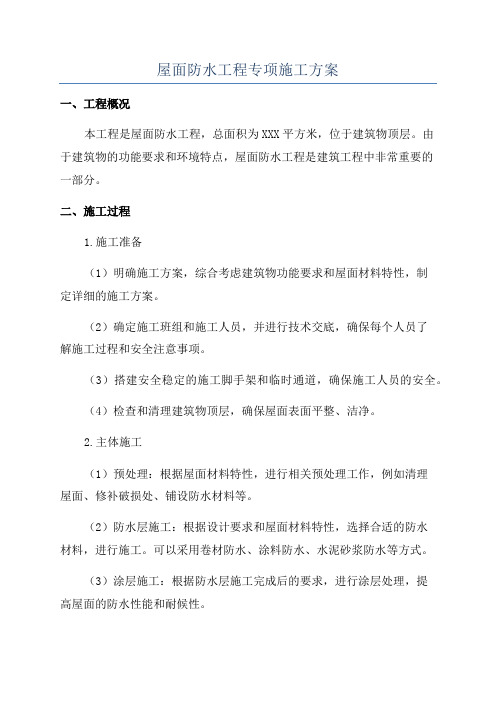 屋面防水工程专项施工方案

一、工程概况

本工程是屋面防水工程，总面积为XXX平方米，位于建筑物顶层。由于建筑物的功能要求和环境特点，屋面防水工程是建筑工程中非常重要的一部分。

二、施工过程

1.施工准备

（1）明确施工方案，综合考虑建筑物功能要求和屋面材料特性，制定详细的施工方案。

（2）确定施工班组和施工人员，并进行技术交底，确保每个人员了解施工过程和安全注意事项。

（3）搭建安全稳定的施工脚手架和临时通道，确保施工人员的安全。

（4）检查和清理建筑物顶层，确保屋面表面平整、洁净。

2.主体施工

（1）预处理：根据屋面材料特性，进行相关预处理工作，例如清理屋面、修补破损处、铺设防水材料等。

（2）防水层施工：根据设计要求和屋面材料特性，选择合适的防水材料，进行施工。可以采用卷材防水、涂料防水、水泥砂浆防水等方式。

（3）涂层施工：根据防水层施工完成后的要求，进行涂层处理，提高屋面的防水性能和耐候性。